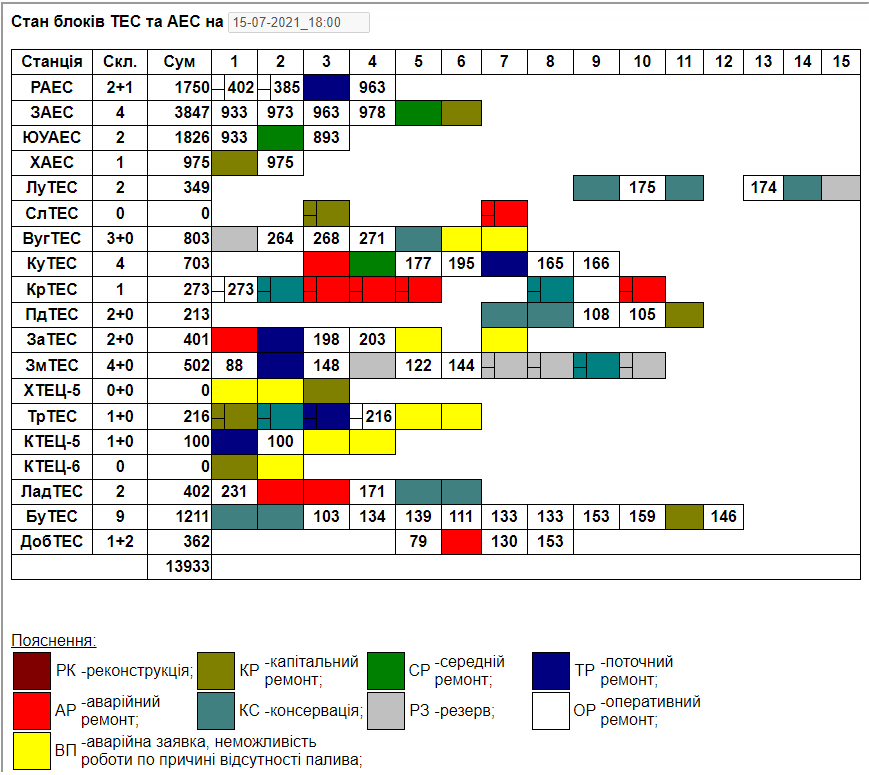 Стан блоків ТЕС та АЕС на 15-07-2021_18:00

| Станція | Скл. | Сум | 1 | 2 | 3 | 4 | 5 | 6 | 7 | 8 | 9 | 10 | 11 | 12 | 13 | 14 | 15 |
|---|---|---|---|---|---|---|---|---|---|---|---|---|---|---|---|---|---|
| РАЕС | 2+1 | 1750 | 402 | 385 | | 963 | | | | | | | | | | | |
| ЗАЕС | 4 | 3847 | 933 | 973 | 963 | 978 | | | | | | | | | | | |
| ЮУАЕС | 2 | 1826 | 933 | | 893 | | | | | | | | | | | | |
| ХАЕС | 1 | 975 | | 975 | | | | | | | | | | | | | |
| ЛуТЕС | 2 | 349 | | | | | | | | | | 175 | | | 174 | | |
| СлТЕС | 0 | 0 | | | | | | | | | | | | | | | |
| ВугТЕС | 3+0 | 803 | | 264 | 268 | 271 | | | | | | | | | | | |
| КуТЕС | 4 | 703 | | | | | 177 | 195 | | 165 | 166 | | | | | | |
| КрТЕС | 1 | 273 | 273 | | | | | | | | | | | | | | |
| ПдТЕС | 2+0 | 213 | | | | | | | | | 108 | 105 | | | | | |
| ЗаТЕС | 2+0 | 401 | | | 198 | 203 | | | | | | | | | | | |
| ЗмТЕС | 4+0 | 502 | 88 | | 148 | | 122 | 144 | | | | | | | | | |
| ХТЕЦ-5 | 0+0 | 0 | | | | | | | | | | | | | | | |
| ТрТЕС | 1+0 | 216 | | | | 216 | | | | | | | | | | | |
| КТЕЦ-5 | 1+0 | 100 | | 100 | | | | | | | | | | | | | |
| КТЕЦ-6 | 0 | 0 | | | | | | | | | | | | | | | |
| ЛадТЕС | 2 | 402 | 231 | | | 171 | | | | | | | | | | | |
| БуТЕС | 9 | 1211 | | | 103 | 134 | 139 | 111 | 133 | 133 | 153 | 159 | | 146 | | | |
| ДобТЕС | 1+2 | 362 | | | | | 79 | | 130 | 153 | | | | | | | |
| | | 13933 | | | | | | | | | | | | | | | |

Пояснення:
РК -реконструкція; КР -капітальний ремонт; СР -середній ремонт; ТР -поточний ремонт;
АР -аварійний ремонт; КС -консервація; РЗ -резерв; ОР -оперативний ремонт;
ВП -аварійна заявка, неможливість роботи по причині відсутності палива;